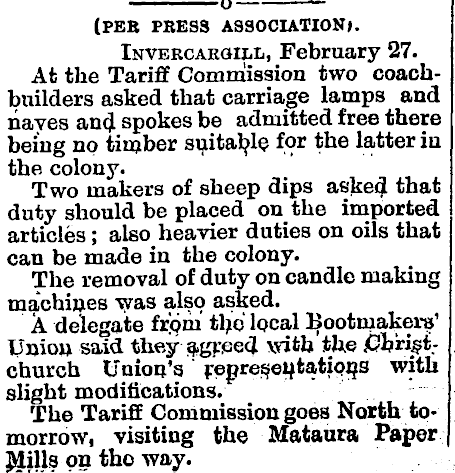 (PER PRESS ASSOCIATION).

INVERCARGILL, February 27.

At the Tariff Commission two coachbuilders asked that carriage lamps and naves and spokes be admitted free there being no timber suitable for the latter in the colony.

Two makers of sheep dips asked that duty should be placed on the imported articles; also heavier duties on oils that can be made in the colony.

The removal of duty on candle making machines was also asked.

A delegate from the local Bootmakers' Union said they agreed with the Christchurch Union's representations with slight modifications.

The Tariff Commission goes North tomorrow, visiting the Mataura Paper Mills on the way.